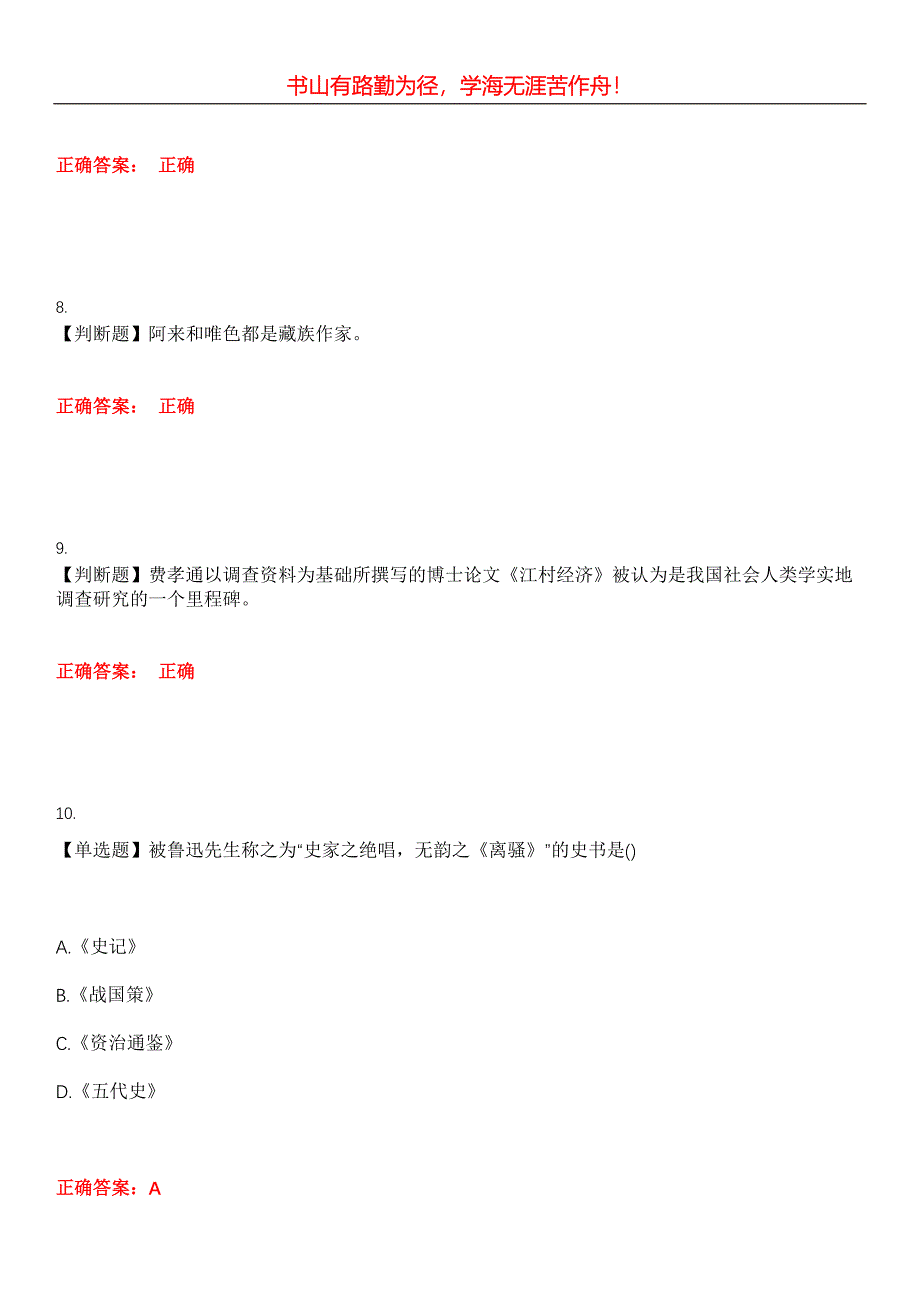 书山有路勤为径，学海无涯苦作舟！

正确答案： 正确

8.
【判断题】阿来和唯色都是藏族作家。

正确答案： 正确

9.
【判断题】费孝通以调查资料为基础所撰写的博士论文《江村经济》被认为是我国社会人类学实地调查研究的一个里程碑。

正确答案： 正确

10.
【单选题】被鲁迅先生称之为“史家之绝唱，无韵之《离骚》”的史书是()

A.《史记》

B.《战国策》

C.《资治通鉴》

D.《五代史》

正确答案：A